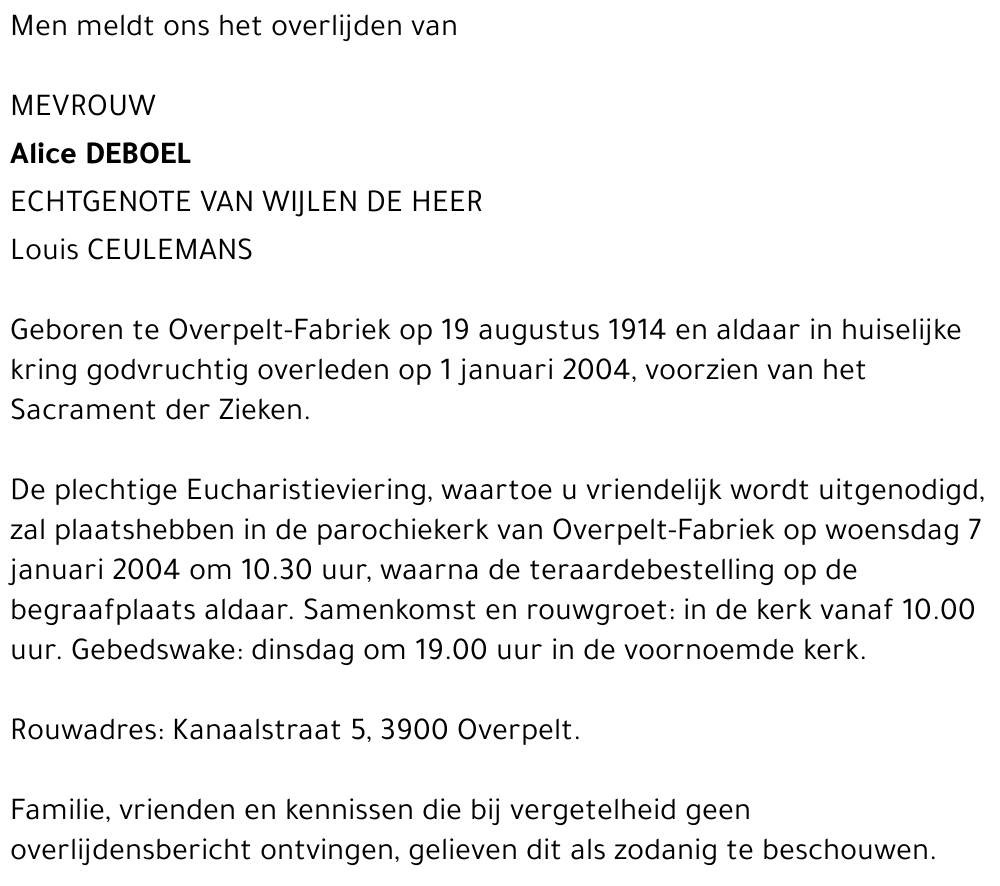 Men meldt ons het overlijden van

MEVROUW
Alice DEBOEL
ECHTGENOTE VAN WIJLEN DE HEER
Louis CEULEMANS

Geboren te Overpelt-Fabriek op 19 augustus 1914 en aldaar in huiselijke kring godvruchtig overleden op 1 januari 2004, voorzien van het Sacrament der Zieken.

De plechtige Eucharistieviering, waartoe u vriendelijk wordt uitgenodigd, zal plaatshebben in de parochiekerk van Overpelt-Fabriek op woensdag 7 januari 2004 om 10.30 uur, waarna de teraardebestelling op de begraafplaats aldaar. Samenkomst en rouwgroet: in de kerk vanaf 10.00 uur. Gebedswake: dinsdag om 19.00 uur in de voornoemde kerk.

Rouwadres: Kanaalstraat 5, 3900 Overpelt.

Familie, vrienden en kennissen die bij vergetelheid geen overlijdensbericht ontvingen, gelieven dit als zodanig te beschouwen.